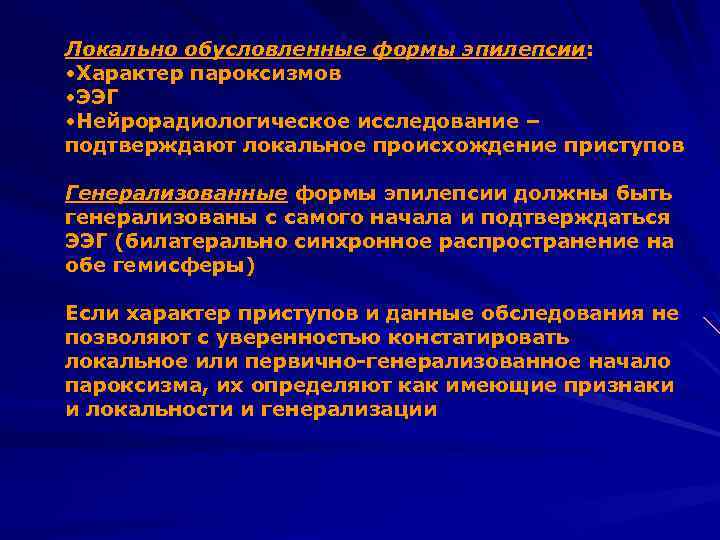 Локально обусловленные формы эпилепсии:
•Характер пароксизмов
•ЭЭГ
•Нейрорадиологическое исследование – подтверждают локальное происхождение приступов

Генерализованные формы эпилепсии должны быть генерализованы с самого начала и подтверждаться ЭЭГ (билатерально синхронное распространение на обе гемисферы)

Если характер приступов и данные обследования не позволяют с уверенностью констатировать локальное или первично-генерализованное начало пароксизма, их определяют как имеющие признаки и локальности и генерализации